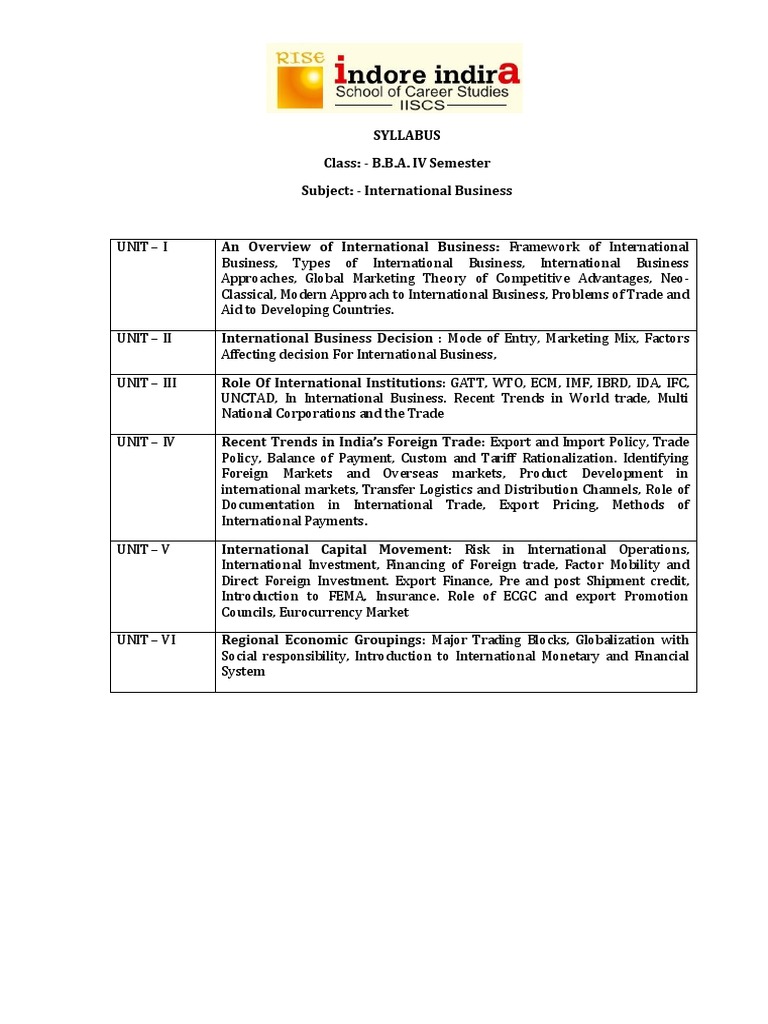 RISE indore indirA
School of Career Studies
IISCS

SYLLABUS

Class: - B.B.A. IV Semester

Subject: - International Business

| | |
|---|---|
| UNIT – I | An Overview of International Business: Framework of International Business, Types of International Business, International Business Approaches, Global Marketing Theory of Competitive Advantages, Neo-Classical, Modern Approach to International Business, Problems of Trade and Aid to Developing Countries. |
| UNIT – II | International Business Decision : Mode of Entry, Marketing Mix, Factors Affecting decision For International Business, |
| UNIT – III | Role Of International Institutions: GATT, WTO, ECM, IMF, IBRD, IDA, IFC, UNCTAD, In International Business. Recent Trends in World trade, Multi National Corporations and the Trade |
| UNIT – IV | Recent Trends in India's Foreign Trade: Export and Import Policy, Trade Policy, Balance of Payment, Custom and Tariff Rationalization. Identifying Foreign Markets and Overseas markets, Product Development in international markets, Transfer Logistics and Distribution Channels, Role of Documentation in International Trade, Export Pricing, Methods of International Payments. |
| UNIT – V | International Capital Movement: Risk in International Operations, International Investment, Financing of Foreign trade, Factor Mobility and Direct Foreign Investment. Export Finance, Pre and post Shipment credit, Introduction to FEMA, Insurance. Role of ECGC and export Promotion Councils, Eurocurrency Market |
| UNIT – VI | Regional Economic Groupings: Major Trading Blocks, Globalization with Social responsibility, Introduction to International Monetary and Financial System |